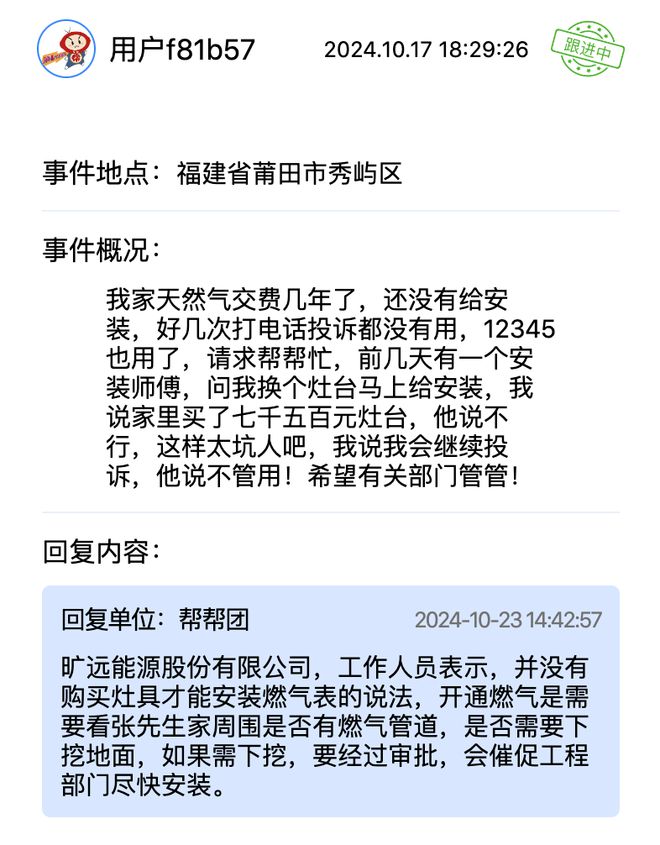 用户f81b57

2024.10.17 18:29:26

跟进中

事件地点：福建省莆田市秀屿区

事件概况：

我家天然气交费几年了，还没有给安装，好几次打电话投诉都没有用，12345也用了，请求帮帮忙，前几天有一个安装师傅，问我换个灶台马上给安装，我说家里买了七千五百元灶台，他说不行，这样太坑人吧，我说我会继续投诉，他说不管用！希望有关部门管管！

回复内容：

回复单位：帮帮团

2024-10-23 14:42:57

旷远能源股份有限公司，工作人员表示，并没有购买灶具才能安装燃气表的说法，开通燃气是需要看张先生家周围是否有燃气管道，是否需要下挖地面，如果需下挖，要经过审批，会催促工程部门尽快安装。